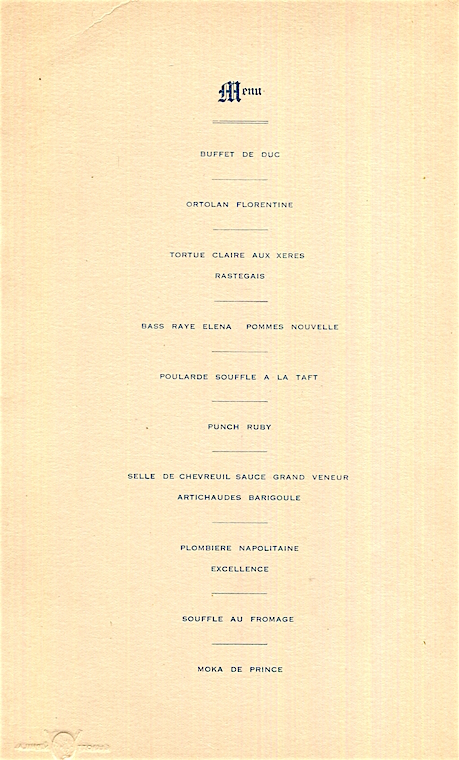 Menu

BUFFET DE DUC

ORTOLAN FLORENTINE

TORTUE CLAIRE AUX XERES

RASTEGAIS

BASS RAYE ELENA POMMES NOUVELLE

POULARDE SOUFFLE A LA TAFT

PUNCH RUBY

SELLE DE CHEVREUIL SAUCE GRAND VENEUR

ARTICHAUDES BARIGOULE

PLOMBIERE NAPOLITAINE

EXCELLENCE

SOUFFLE AU FROMAGE

MOKA DE PRINCE